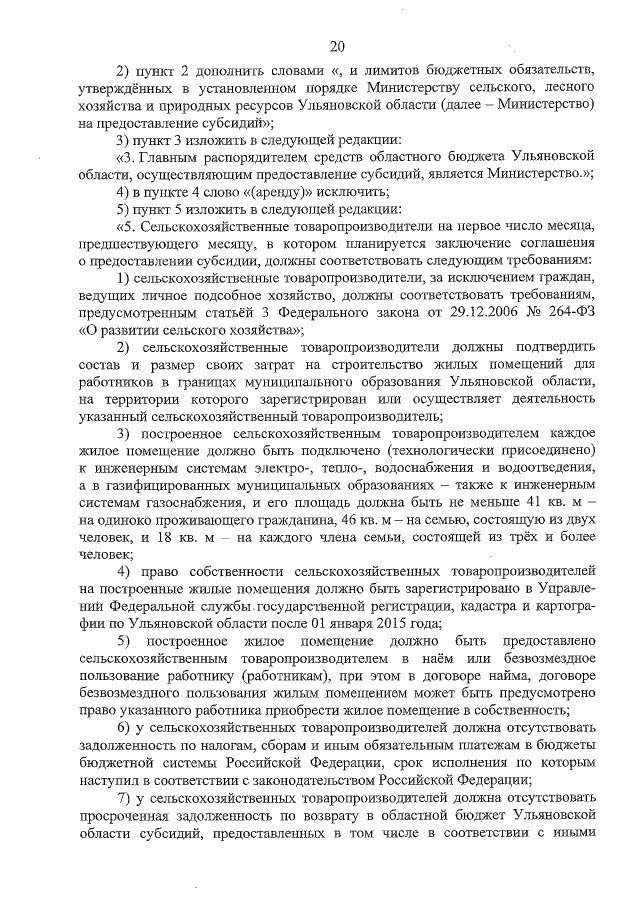 20

2) пункт 2 дополнить словами «, и лимитов бюджетных обязательств, утверждённых в установленном порядке Министерству сельского, лесного хозяйства и природных ресурсов Ульяновской области (далее – Министерство) на предоставление субсидий»;

3) пункт 3 изложить в следующей редакции:

«3. Главным распорядителем средств областного бюджета Ульяновской области, осуществляющим предоставление субсидий, является Министерство.»;

4) в пункте 4 слово «(аренду)» исключить;

5) пункт 5 изложить в следующей редакции:

«5. Сельскохозяйственные товаропроизводители на первое число месяца, предшествующего месяцу, в котором планируется заключение соглашения о предоставлении субсидии, должны соответствовать следующим требованиям:

1) сельскохозяйственные товаропроизводители, за исключением граждан, ведущих личное подсобное хозяйство, должны соответствовать требованиям, предусмотренным статьёй 3 Федерального закона от 29.12.2006 № 264-ФЗ «О развитии сельского хозяйства»;

2) сельскохозяйственные товаропроизводители должны подтвердить состав и размер своих затрат на строительство жилых помещений для работников в границах муниципального образования Ульяновской области, на территории которого зарегистрирован или осуществляет деятельность указанный сельскохозяйственный товаропроизводитель;

3) построенное сельскохозяйственным товаропроизводителем каждое жилое помещение должно быть подключено (технологически присоединено) к инженерным системам электро-, тепло-, водоснабжения и водоотведения, а в газифицированных муниципальных образованиях – также к инженерным системам газоснабжения, и его площадь должна быть не меньше 41 кв. м – на одиноко проживающего гражданина, 46 кв. м – на семью, состоящую из двух человек, и 18 кв. м – на каждого члена семьи, состоящей из трёх и более человек;

4) право собственности сельскохозяйственных товаропроизводителей на построенные жилые помещения должно быть зарегистрировано в Управлении Федеральной службы государственной регистрации, кадастра и картографии по Ульяновской области после 01 января 2015 года;

5) построенное жилое помещение должно быть предоставлено сельскохозяйственным товаропроизводителем в наём или безвозмездное пользование работнику (работникам), при этом в договоре найма, договоре безвозмездного пользования жилым помещением может быть предусмотрено право указанного работника приобрести жилое помещение в собственность;

6) у сельскохозяйственных товаропроизводителей должна отсутствовать задолженность по налогам, сборам и иным обязательным платежам в бюджеты бюджетной системы Российской Федерации, срок исполнения по которым наступил в соответствии с законодательством Российской Федерации;

7) у сельскохозяйственных товаропроизводителей должна отсутствовать просроченная задолженность по возврату в областной бюджет Ульяновской области субсидий, предоставленных в том числе в соответствии с иными